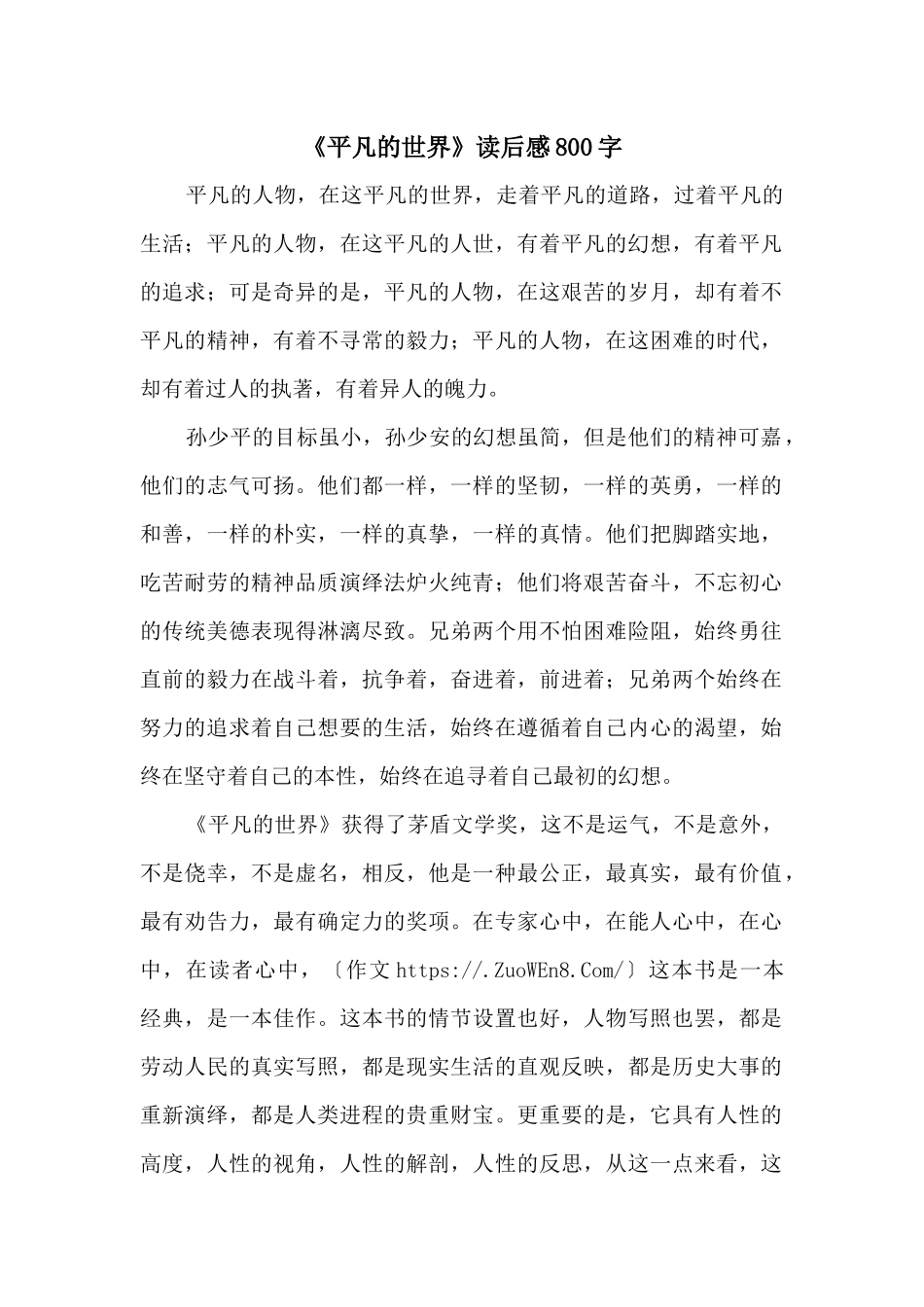 《平凡的世界》读后感800字

平凡的人物，在这平凡的世界，走着平凡的道路，过着平凡的生活；平凡的人物，在这平凡的人世，有着平凡的幻想，有着平凡的追求；可是奇异的是，平凡的人物，在这艰苦的岁月，却有着不平凡的精神，有着不寻常的毅力；平凡的人物，在这困难的时代，却有着过人的执著，有着异人的魄力。

孙少平的目标虽小，孙少安的幻想虽简，但是他们的精神可嘉，他们的志气可扬。他们都一样，一样的坚韧，一样的英勇，一样的和善，一样的朴实，一样的真挚，一样的真情。他们把脚踏实地，吃苦耐劳的精神品质演绎法炉火纯青；他们将艰苦奋斗，不忘初心的传统美德表现得淋漓尽致。兄弟两个用不怕困难险阻，始终勇往直前的毅力在战斗着，抗争着，奋进着，前进着；兄弟两个始终在努力的追求着自己想要的生活，始终在遵循着自己内心的渴望，始终在坚守着自己的本性，始终在追寻着自己最初的幻想。

《平凡的世界》获得了茅盾文学奖，这不是运气，不是意外，不是侥幸，不是虚名，相反，他是一种最公正，最真实，最有价值，最有劝告力，最有确定力的奖项。在专家心中，在能人心中，在心中，在读者心中，〔作文 https://.ZuoWEn8.Com/〕这本书是一本经典，是一本佳作。这本书的情节设置也好，人物写照也罢，都是劳动人民的真实写照，都是现实生活的直观反映，都是历史大事的重新演绎，都是人类进程的贵重财宝。更重要的是，它具有人性的高度，人性的视角，人性的解剖，人性的反思，从这一点来看，这